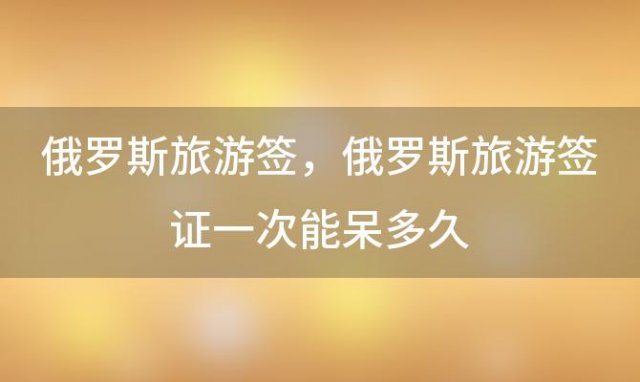 俄罗斯旅游签，俄罗斯旅游签证一次能呆多久